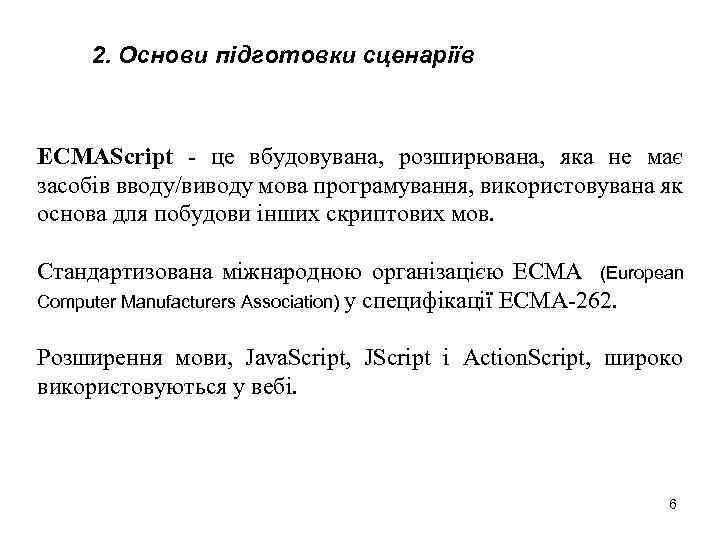 2. Основи підготовки сценаріїв

ECMAScript - це вбудовувана, розширювана, яка не має засобів вводу/виводу мова програмування, використовувана як основа для побудови інших скриптових мов.

Стандартизована міжнародною організацією ECMA (European Computer Manufacturers Association) у специфікації ECMA-262.

Розширення мови, JavaScript, JScript і ActionScript, широко використовуються у вебі.

6